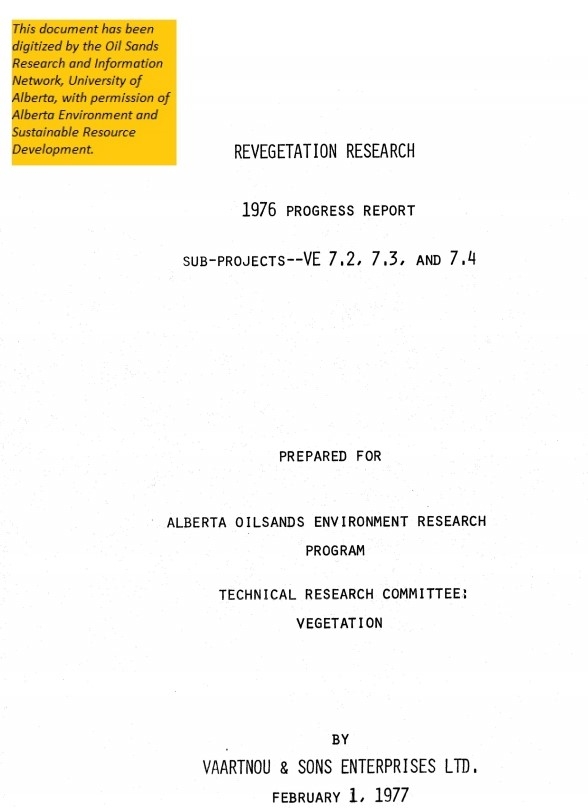 This document has been digitized by the Oil Sands Research and Information Network, University of Alberta, with permission of Alberta Environment and Sustainable Resource Development.

REVEGETATION RESEARCH

1976 PROGRESS REPORT

SUB-PROJECTS--VE 7.2, 7.3, AND 7.4

PREPARED FOR

ALBERTA OILSANDS ENVIRONMENT RESEARCH PROGRAM

TECHNICAL RESEARCH COMMITTEE: VEGETATION

BY

VAARTNOU & SONS ENTERPRISES LTD.

FEBRUARY 1, 1977